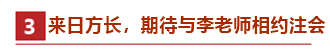 3 来日方长，期待与李老师相约注会